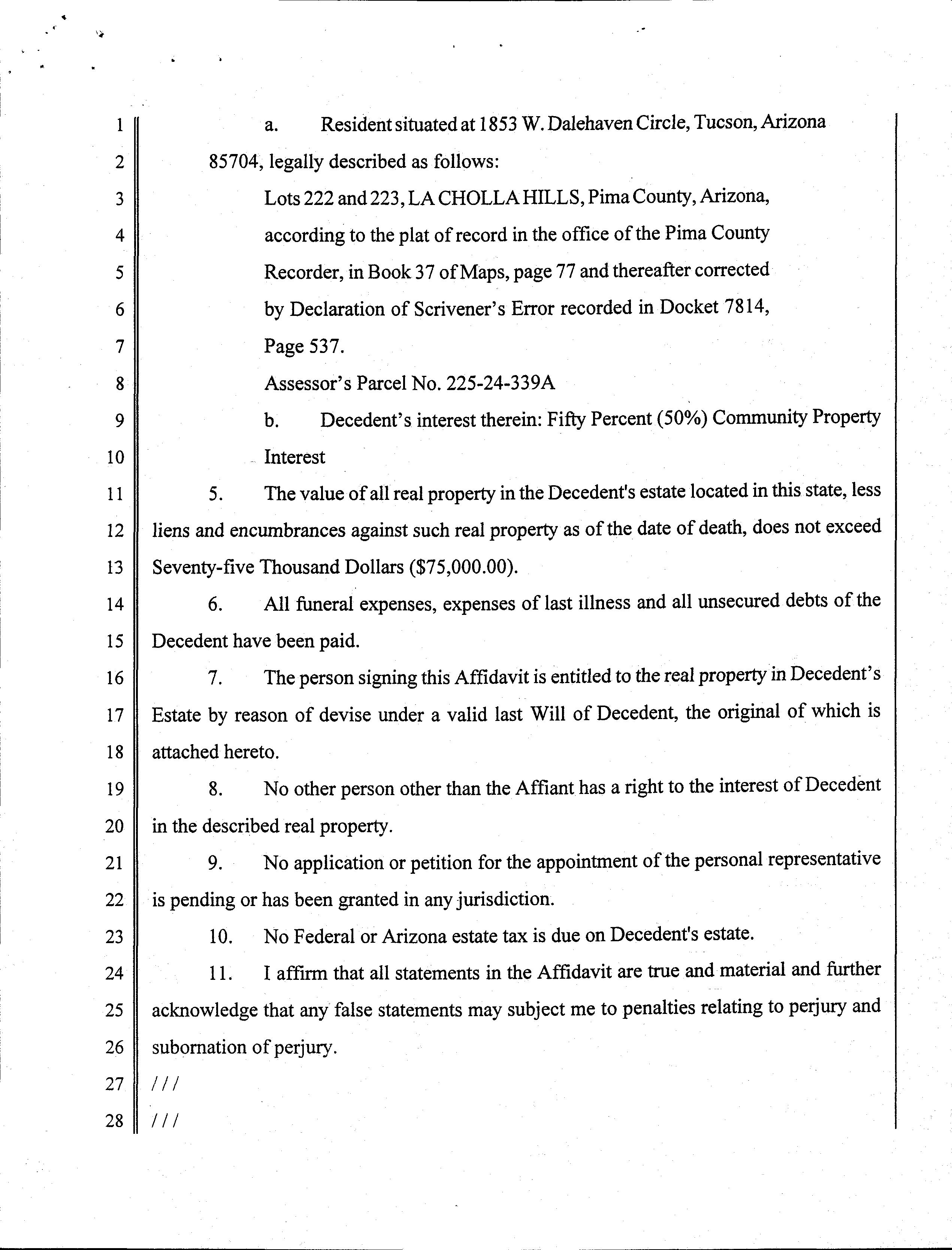 1 a. Resident situated at 1853 W. Dalehaven Circle, Tucson, Arizona
2 85704, legally described as follows:
3 Lots 222 and 223, LA CHOLLA HILLS, Pima County, Arizona,
4 according to the plat of record in the office of the Pima County
5 Recorder, in Book 37 of Maps, page 77 and thereafter corrected
6 by Declaration of Scrivener's Error recorded in Docket 7814,
7 Page 537.
8 Assessor's Parcel No. 225-24-339A
9 b. Decedent's interest therein: Fifty Percent (50%) Community Property
10 Interest
11 5. The value of all real property in the Decedent's estate located in this state, less
12 liens and encumbrances against such real property as of the date of death, does not exceed
13 Seventy-five Thousand Dollars ($75,000.00).
14 6. All funeral expenses, expenses of last illness and all unsecured debts of the
15 Decedent have been paid.
16 7. The person signing this Affidavit is entitled to the real property in Decedent's
17 Estate by reason of devise under a valid last Will of Decedent, the original of which is
18 attached hereto.
19 8. No other person other than the Affiant has a right to the interest of Decedent
20 in the described real property.
21 9. No application or petition for the appointment of the personal representative
22 is pending or has been granted in any jurisdiction.
23 10. No Federal or Arizona estate tax is due on Decedent's estate.
24 11. I affirm that all statements in the Affidavit are true and material and further
25 acknowledge that any false statements may subject me to penalties relating to perjury and
26 subornation of perjury.
27 ///
28 ///